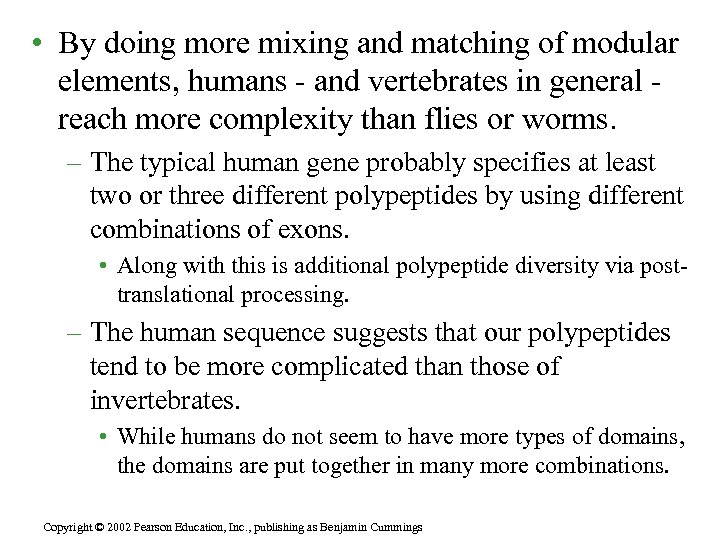 • By doing more mixing and matching of modular elements, humans - and vertebrates in general - reach more complexity than flies or worms.

– The typical human gene probably specifies at least two or three different polypeptides by using different combinations of exons.

• Along with this is additional polypeptide diversity via post-translational processing.

– The human sequence suggests that our polypeptides tend to be more complicated than those of invertebrates.

• While humans do not seem to have more types of domains, the domains are put together in many more combinations.

Copyright © 2002 Pearson Education, Inc., publishing as Benjamin Cummings